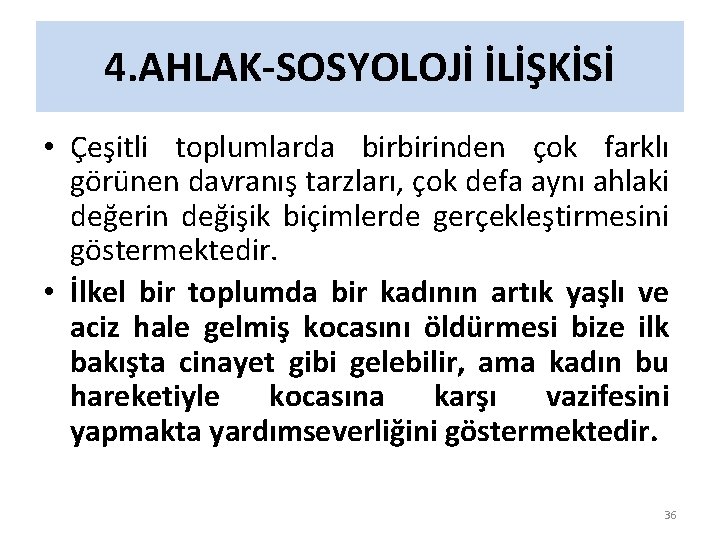 4.AHLAK-SOSYOLOJİ İLİŞKİSİ

• Çeşitli toplumlarda birbirinden çok farklı görünen davranış tarzları, çok defa aynı ahlaki değerin değişik biçimlerde gerçekleştirmesini göstermektedir.

• İlkel bir toplumda bir kadının artık yaşlı ve aciz hale gelmiş kocasını öldürmesi bize ilk bakışta cinayet gibi gelebilir, ama kadın bu hareketiyle kocasına karşı vazifesini yapmakta yardımseverliğini göstermektedir.

36